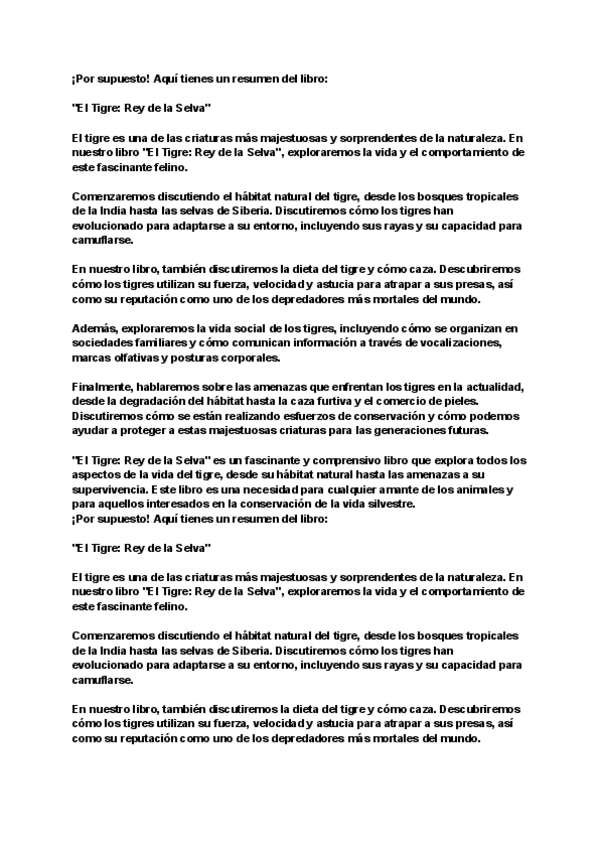 ¡Por supuesto! Aquí tienes un resumen del libro:

"El Tigre: Rey de la Selva"

El tigre es una de las criaturas más majestuosas y sorprendentes de la naturaleza. En nuestro libro "El Tigre: Rey de la Selva", exploraremos la vida y el comportamiento de este fascinante felino.

Comenzaremos discutiendo el hábitat natural del tigre, desde los bosques tropicales de la India hasta las selvas de Siberia. Discutiremos cómo los tigres han evolucionado para adaptarse a su entorno, incluyendo sus rayas y su capacidad para camuflarse.

En nuestro libro, también discutiremos la dieta del tigre y cómo caza. Descubriremos cómo los tigres utilizan su fuerza, velocidad y astucia para atrapar a sus presas, así como su reputación como uno de los depredadores más mortales del mundo.

Además, exploraremos la vida social de los tigres, incluyendo cómo se organizan en sociedades familiares y cómo comunican información a través de vocalizaciones, marcas olfativas y posturas corporales.

Finalmente, hablaremos sobre las amenazas que enfrentan los tigres en la actualidad, desde la degradación del hábitat hasta la caza furtiva y el comercio de pieles. Discutiremos cómo se están realizando esfuerzos de conservación y cómo podemos ayudar a proteger a estas majestuosas criaturas para las generaciones futuras.

"El Tigre: Rey de la Selva" es un fascinante y comprensivo libro que explora todos los aspectos de la vida del tigre, desde su hábitat natural hasta las amenazas a su supervivencia. Este libro es una necesidad para cualquier amante de los animales y para aquellos interesados en la conservación de la vida silvestre.
¡Por supuesto! Aquí tienes un resumen del libro:

"El Tigre: Rey de la Selva"

El tigre es una de las criaturas más majestuosas y sorprendentes de la naturaleza. En nuestro libro "El Tigre: Rey de la Selva", exploraremos la vida y el comportamiento de este fascinante felino.

Comenzaremos discutiendo el hábitat natural del tigre, desde los bosques tropicales de la India hasta las selvas de Siberia. Discutiremos cómo los tigres han evolucionado para adaptarse a su entorno, incluyendo sus rayas y su capacidad para camuflarse.

En nuestro libro, también discutiremos la dieta del tigre y cómo caza. Descubriremos cómo los tigres utilizan su fuerza, velocidad y astucia para atrapar a sus presas, así como su reputación como uno de los depredadores más mortales del mundo.